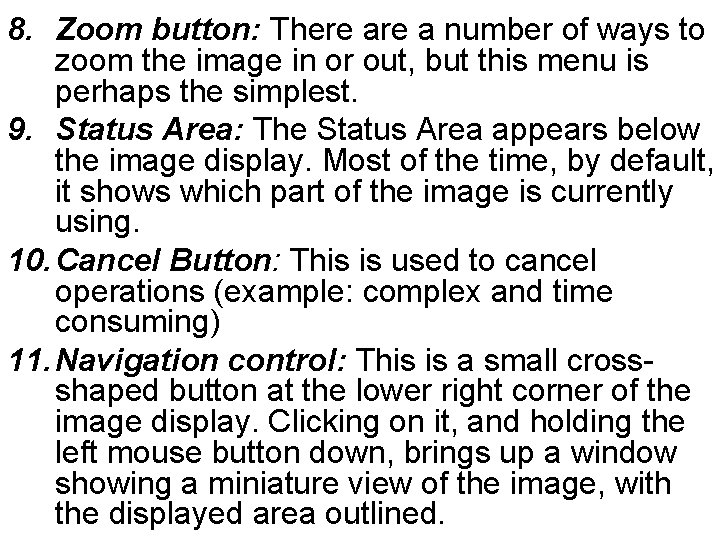 8. Zoom button: There are a number of ways to zoom the image in or out, but this menu is perhaps the simplest.

9. Status Area: The Status Area appears below the image display. Most of the time, by default, it shows which part of the image is currently using.

10. Cancel Button: This is used to cancel operations (example: complex and time consuming)

11. Navigation control: This is a small cross-shaped button at the lower right corner of the image display. Clicking on it, and holding the left mouse button down, brings up a window showing a miniature view of the image, with the displayed area outlined.